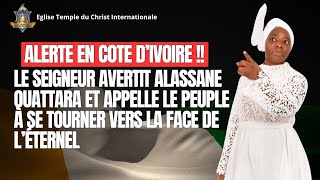 Eglise Temple du Christ Internationale

ALERTE EN COTE D'IVOIRE !!

LE SEIGNEUR AVERTIT ALASSANE QUATTARA ET APPELLE LE PEUPLE À SE TOURNER VERS LA FACE DE L'ÉTERNEL